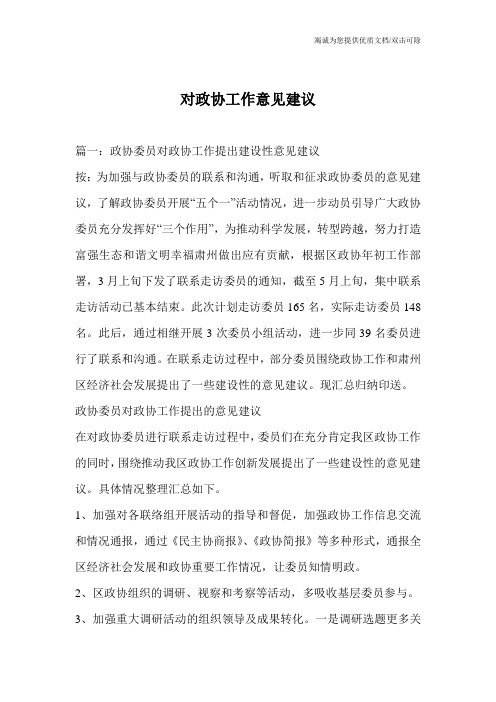 竭诚为您提供优质文档/双击可除

对政协工作意见建议

篇一：政协委员对政协工作提出建设性意见建议

按：为加强与政协委员的联系和沟通，听取和征求政协委员的意见建议，了解政协委员开展“五个一”活动情况，进一步动员引导广大政协委员充分发挥好“三个作用”，为推动科学发展，转型跨越，努力打造富强生态和谐文明幸福肃州做出应有贡献，根据区政协年初工作部署，3月上旬下发了联系走访委员的通知，截至5月上旬，集中联系走访活动已基本结束。此次计划走访委员165名，实际走访委员148名。此后，通过相继开展3次委员小组活动，进一步同39名委员进行了联系和沟通。在联系走访过程中，部分委员围绕政协工作和肃州区经济社会发展提出了一些建设性的意见建议。现汇总归纳印送。

政协委员对政协工作提出的意见建议

在对政协委员进行联系走访过程中，委员们在充分肯定我区政协工作的同时，围绕推动我区政协工作创新发展提出了一些建设性的意见建议。具体情况整理汇总如下。

1、加强对各联络组开展活动的指导和督促，加强政协工作信息交流和情况通报，通过《民主协商报》、《政协简报》等多种形式，通报全区经济社会发展和政协重要工作情况，让委员知情明政。

2、区政协组织的调研、视察和考察等活动，多吸收基层委员参与。

3、加强重大调研活动的组织领导及成果转化。一是调研选题更多关